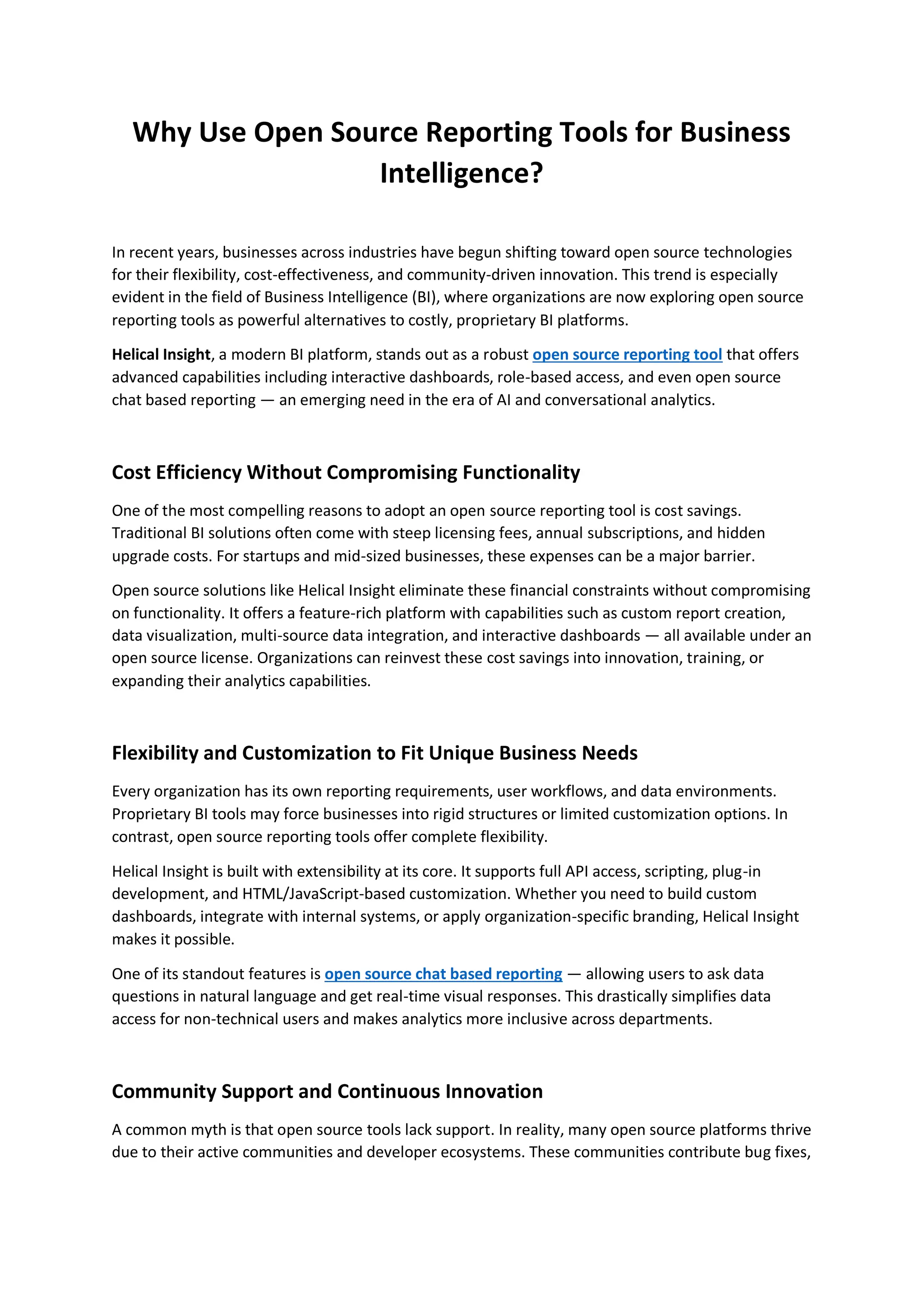 Why Use Open Source Reporting Tools for Business Intelligence?

In recent years, businesses across industries have begun shifting toward open source technologies for their flexibility, cost-effectiveness, and community-driven innovation. This trend is especially evident in the field of Business Intelligence (BI), where organizations are now exploring open source reporting tools as powerful alternatives to costly, proprietary BI platforms.

Helical Insight, a modern BI platform, stands out as a robust open source reporting tool that offers advanced capabilities including interactive dashboards, role-based access, and even open source chat based reporting — an emerging need in the era of AI and conversational analytics.

Cost Efficiency Without Compromising Functionality

One of the most compelling reasons to adopt an open source reporting tool is cost savings. Traditional BI solutions often come with steep licensing fees, annual subscriptions, and hidden upgrade costs. For startups and mid-sized businesses, these expenses can be a major barrier.

Open source solutions like Helical Insight eliminate these financial constraints without compromising on functionality. It offers a feature-rich platform with capabilities such as custom report creation, data visualization, multi-source data integration, and interactive dashboards — all available under an open source license. Organizations can reinvest these cost savings into innovation, training, or expanding their analytics capabilities.

Flexibility and Customization to Fit Unique Business Needs

Every organization has its own reporting requirements, user workflows, and data environments. Proprietary BI tools may force businesses into rigid structures or limited customization options. In contrast, open source reporting tools offer complete flexibility.

Helical Insight is built with extensibility at its core. It supports full API access, scripting, plug-in development, and HTML/JavaScript-based customization. Whether you need to build custom dashboards, integrate with internal systems, or apply organization-specific branding, Helical Insight makes it possible.

One of its standout features is open source chat based reporting — allowing users to ask data questions in natural language and get real-time visual responses. This drastically simplifies data access for non-technical users and makes analytics more inclusive across departments.

Community Support and Continuous Innovation

A common myth is that open source tools lack support. In reality, many open source platforms thrive due to their active communities and developer ecosystems. These communities contribute bug fixes,